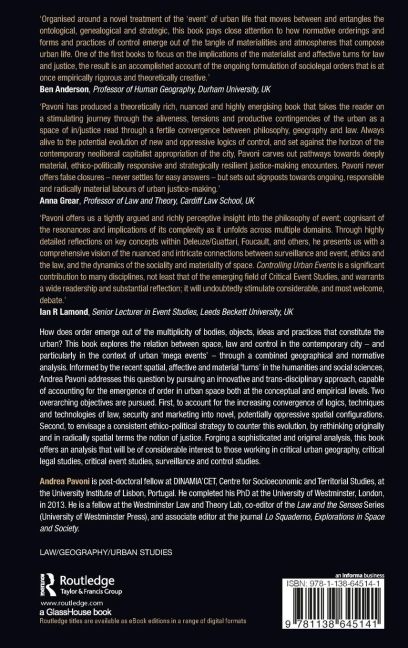 'Organised around a novel treatment of the 'event' of urban life that moves between and entangles the ontological, genealogical and strategic, this book pays close attention to how normative orderings and forms and practices of control emerge out of the tangle of materialities and atmospheres that compose urban life. One of the first books to focus on the implications of the materialist and affective turns for law and justice, the result is an accomplished account of the ongoing formulation of sociolegal orders that is at once empirically rigorous and theoretically creative.'
Ben Anderson, Professor of Human Geography, Durham University, UK

'Pavoni has produced a theoretically rich, nuanced and highly energising book that takes the reader on a stimulating journey through the aliveness, tensions and productive contingencies of the urban as a space of in/justice read through a fertile convergence between philosophy, geography and law. Always alive to the potential evolution of new and oppressive logics of control, and set against the horizon of the contemporary neoliberal capitalist appropriation of the city, Pavoni carves out pathways towards deeply material, ethico-politically responsive and strategically resilient justice-making encounters. Pavoni never offers false closures – never settles for easy answers – but sets out signposts towards ongoing, responsible and radically material labours of urban justice-making.'
Anna Grear, Professor of Law and Theory, Cardiff Law School, UK

'Pavoni offers us a tightly argued and richly perceptive insight into the philosophy of event; cognisant of the resonances and implications of its complexity as it unfolds across multiple domains. Through highly detailed reflections on key concepts within Deleuze/Guattari, Foucault, and others, he presents us with a comprehensive vision of the nuanced and intricate connections between surveillance and event, ethics and the law, and the dynamics of the sociality and materiality of space. Controlling Urban Events is a significant contribution to many disciplines, not least that of the emerging field of Critical Event Studies, and warrants a wide readership and substantial reflection; it will undoubtedly stimulate considerable, and most welcome, debate.'
Ian R Lamond, Senior Lecturer in Event Studies, Leeds Beckett University, UK

How does order emerge out of the multiplicity of bodies, objects, ideas and practices that constitute the urban? This book explores the relation between space, law and control in the contemporary city – and particularly in the context of urban 'mega events' – through a combined geographical and normative analysis. Informed by the recent spatial, affective and material 'turns' in the humanities and social sciences, Andrea Pavoni addresses this question by pursuing an innovative and trans-disciplinary approach, capable of accounting for the emergence of order in urban space both at the conceptual and empirical levels. Two overarching objectives are pursued. First, to account for the increasing convergence of logics, techniques and technologies of law, security and marketing into novel, potentially oppressive spatial configurations. Second, to envisage a consistent ethico-political strategy to counter this evolution, by rethinking originally and in radically spatial terms the notion of justice. Forging a sophisticated and original analysis, this book offers an analysis that will be of considerable interest to those working in critical urban geography, critical legal studies, critical event studies, surveillance and control studies.

Andrea Pavoni is post-doctoral fellow at DINAMIA'CET, Centre for Socioeconomic and Territorial Studies, at the University Institute of Lisbon, Portugal. He completed his PhD at the University of Westminster, London, in 2013. He is a fellow at the Westminster Law and Theory Lab, co-editor of the Law and the Senses Series (University of Westminster Press), and associate editor at the journal Lo Squaderno, Explorations in Space and Society.

LAW/GEOGRAPHY/URBAN STUDIES

Routledge
Taylor & Francis Group
www.routledge.com
a GlassHouse book
Routledge titles are available as eBook editions in a range of digital formats

an informa business
ISBN: 978-1-138-64514-1
9 781138 645141